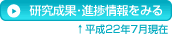 研究成果・進捗情報をみる

↑平成22年7月現在